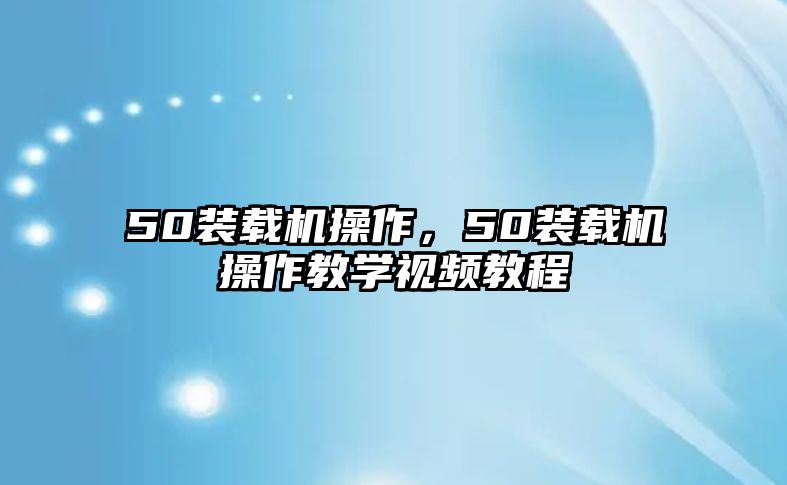 50装载机操作，50装载机操作教学视频教程